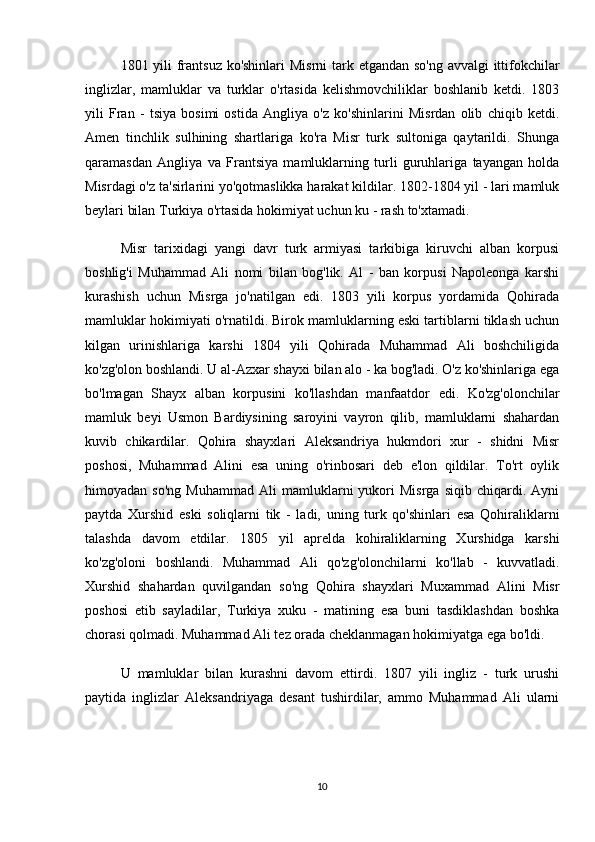 1801 yili frantsuz ko'shinlari Misrni tark etgandan so'ng avvalgi ittifokchilar inglizlar, mamluklar va turklar o'rtasida kelishmovchiliklar boshlanib ketdi. 1803 yili Fran - tsiya bosimi ostida Angliya o'z ko'shinlarini Misrdan olib chiqib ketdi. Amen tinchlik sulhining shartlariga ko'ra Misr turk sultoniga qaytarildi. Shunga qaramasdan Angliya va Frantsiya mamluklarning turli guruhlariga tayangan holda Misrdagi o'z ta'sirlarini yo'qotmaslikka harakat kildilar. 1802-1804 yil - lari mamluk beylari bilan Turkiya o'rtasida hokimiyat uchun ku - rash to'xtamadi.

Misr tarixidagi yangi davr turk armiyasi tarkibiga kiruvchi alban korpusi boshlig'i Muhammad Ali nomi bilan bog'lik. Al - ban korpusi Napoleonga karshi kurashish uchun Misrga jo'natilgan edi. 1803 yili korpus yordamida Qohirada mamluklar hokimiyati o'rnatildi. Birok mamluklarning eski tartiblarni tiklash uchun kilgan urinishlariga karshi 1804 yili Qohirada Muhammad Ali boshchiligida ko'zg'olon boshlandi. U al-Azxar shayxi bilan alo - ka bog'ladi. O'z ko'shinlariga ega bo'lmagan Shayx alban korpusini ko'llashdan manfaatdor edi. Ko'zg'olonchilar mamluk beyi Usmon Bardiysining saroyini vayron qilib, mamluklarni shahardan kuvib chikardilar. Qohira shayxlari Aleksandriya hukmdori xur - shidni Misr poshosi, Muhammad Alini esa uning o'rinbosari deb e'lon qildilar. To'rt oylik himoyadan so'ng Muhammad Ali mamluklarni yukori Misrga siqib chiqardi. Ayni paytda Xurshid eski soliqlarni tik - ladi, uning turk qo'shinlari esa Qohiraliklarni talashda davom etdilar. 1805 yil aprelda kohiraliklarning Xurshidga karshi ko'zg'oloni boshlandi. Muhammad Ali qo'zg'olonchilarni ko'llab - kuvvatladi. Xurshid shahardan quvilgandan so'ng Qohira shayxlari Muxammad Alini Misr poshosi etib sayladilar, Turkiya xuku - matining esa buni tasdiklashdan boshka chorasi qolmadi. Muhammad Ali tez orada cheklanmagan hokimiyatga ega bo'ldi.

U mamluklar bilan kurashni davom ettirdi. 1807 yili ingliz - turk urushi paytida inglizlar Aleksandriyaga desant tushirdilar, ammo Muhammad Ali ularni

10